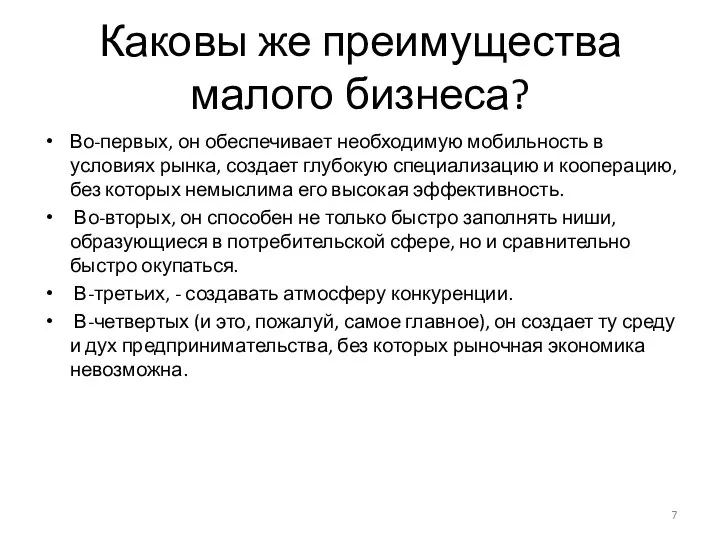 Каковы же преимущества малого бизнеса?

• Во-первых, он обеспечивает необходимую мобильность в условиях рынка, создает глубокую специализацию и кооперацию, без которых немыслима его высокая эффективность.
• Во-вторых, он способен не только быстро заполнять ниши, образующиеся в потребительской сфере, но и сравнительно быстро окупаться.
• В-третьих, - создавать атмосферу конкуренции.
• В-четвертых (и это, пожалуй, самое главное), он создает ту среду и дух предпринимательства, без которых рыночная экономика невозможна.

7